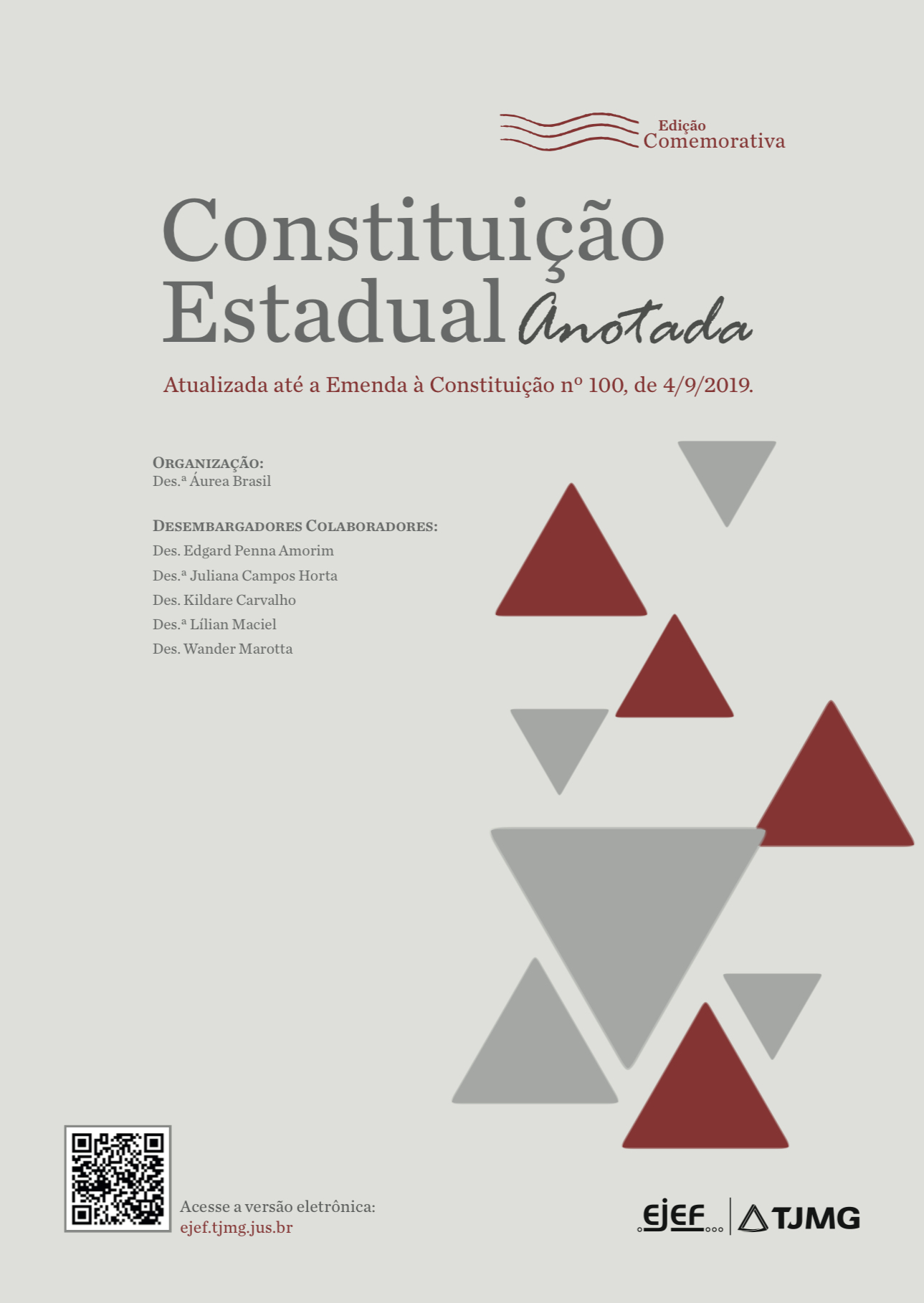 Edição
Comemorativa

Constituição
Estadual Anotada

Atualizada até a Emenda à Constituição nº 100, de 4/9/2019.

ORGANIZAÇÃO:
Des.ª Áurea Brasil

DESEMBARGADORES COLABORADORES:
Des. Edgard Penna Amorim
Des.ª Juliana Campos Horta
Des. Kildare Carvalho
Des.ª Lílian Maciel
Des. Wander Marotta

Acesse a versão eletrônica:
ejef.tjmg.jus.br

EJEF
TJMG